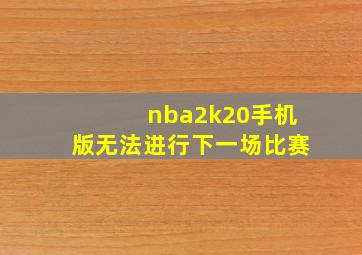 nba2k20手机版无法进行下一场比赛